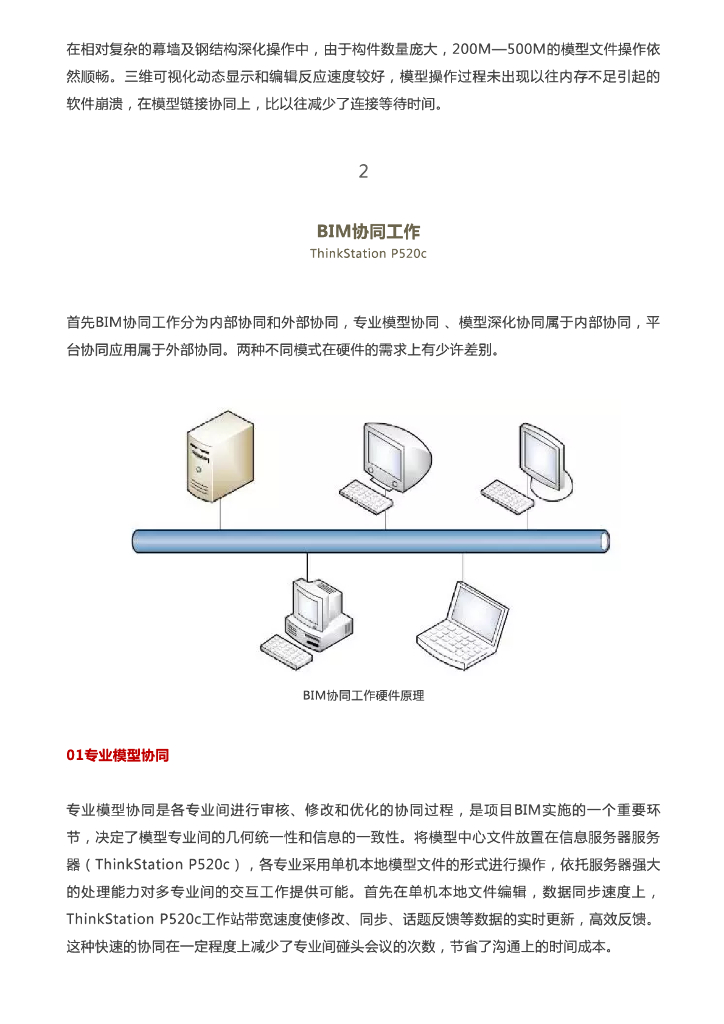 在相对复杂的幕墙及钢结构深化操作中，由于构件数量庞大，200M—500M的模型文件操作依然顺畅。三维可视化动态显示和编辑反应速度较好，模型操作过程未出现以往内存不足引起的软件崩溃，在模型链接协同上，比以往减少了连接等待时间。

2

BIM协同工作
ThinkStation P520c

首先BIM协同工作分为内部协同和外部协同，专业模型协同 、模型深化协同属于内部协同，平台协同应用属于外部协同。两种不同模式在硬件的需求上有少许差别。

BIM协同工作硬件原理

01专业模型协同

专业模型协同是各专业间进行审核、修改和优化的协同过程，是项目BIM实施的一个重要环节，决定了模型专业间的几何统一性和信息的一致性。将模型中心文件放置在信息服务器服务器（ThinkStation P520c），各专业采用单机本地模型文件的形式进行操作，依托服务器强大的处理能力对多专业间的交互工作提供可能。首先在单机本地文件编辑，数据同步速度上，ThinkStation P520c工作站带宽速度使修改、同步、话题反馈等数据的实时更新，高效反馈。这种快速的协同在一定程度上减少了专业间碰头会议的次数，节省了沟通上的时间成本。